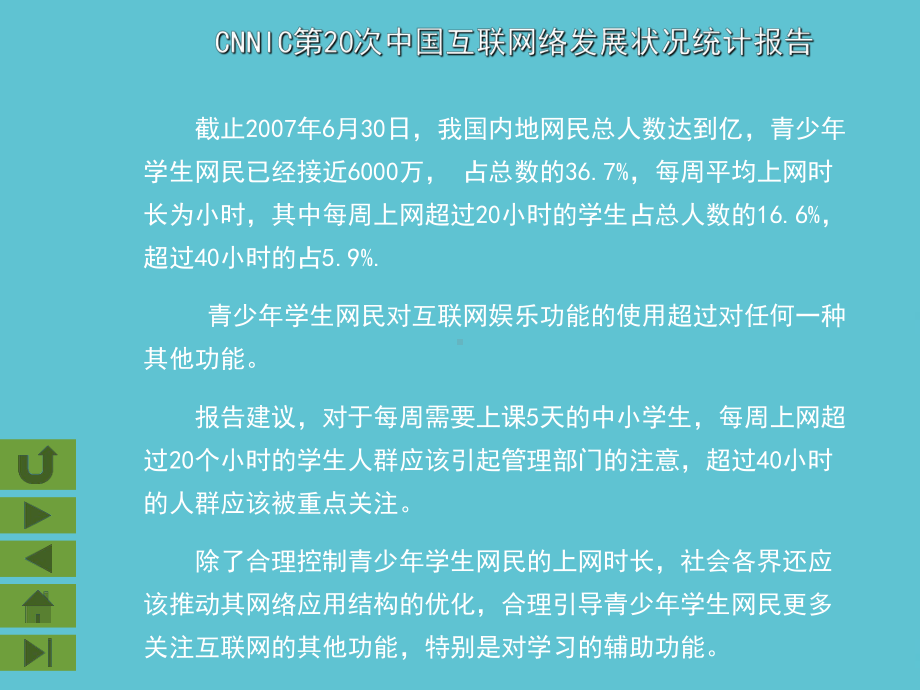 CNNIC第20次中国互联网络发展状况统计报告

截止2007年6月30日，我国内地网民总人数达到亿，青少年学生网民已经接近6000万， 占总数的36.7%，每周平均上网时长为小时，其中每周上网超过20小时的学生占总人数的16.6%，超过40小时的占5.9%.

青少年学生网民对互联网娱乐功能的使用超过对任何一种其他功能。

报告建议，对于每周需要上课5天的中小学生，每周上网超过20个小时的学生人群应该引起管理部门的注意，超过40小时的人群应该被重点关注。

除了合理控制青少年学生网民的上网时长，社会各界还应该推动其网络应用结构的优化，合理引导青少年学生网民更多关注互联网的其他功能，特别是对学习的辅助功能。